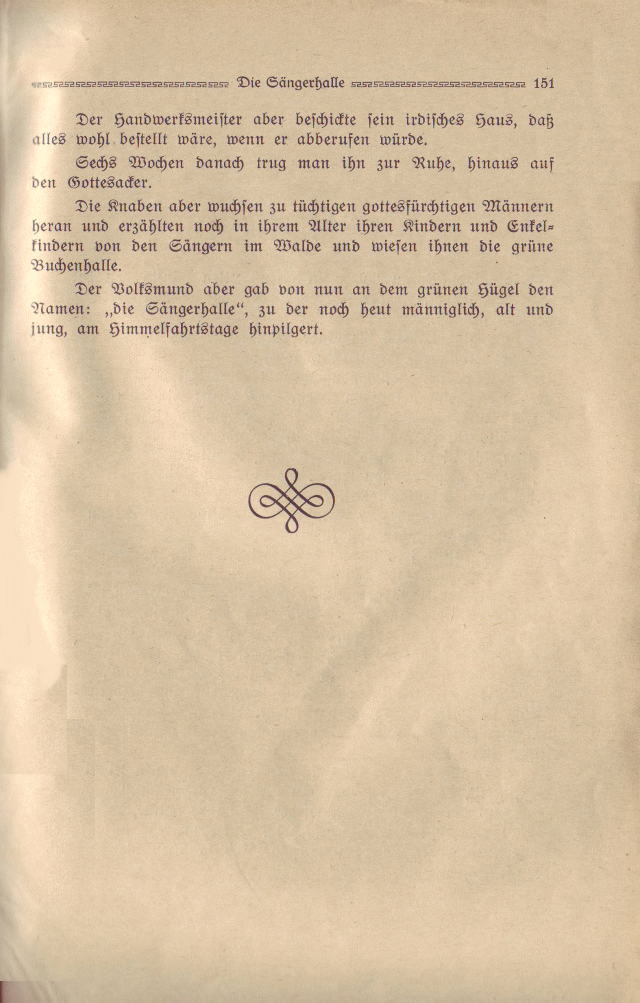 Die Sängerhalle 151

Der Handwerksmeister aber beschickte sein irdisches Haus, daß alles wohl bestellt wäre, wenn er abberufen würde.

Sechs Wochen danach trug man ihn zur Ruhe, hinaus auf den Gottesacker.

Die Knaben aber wuchsen zu tüchtigen gottesfürchtigen Männern heran und erzählten noch in ihrem Alter ihren Kindern und Enkelkindern von den Sängern im Walde und wiesen ihnen die grüne Buchenhalle.

Der Volksmund aber gab von nun an dem grünen Hügel den Namen: „die Sängerhalle“, zu der noch heut männiglich, alt und jung, am Himmelfahrtstage hinpilgert.